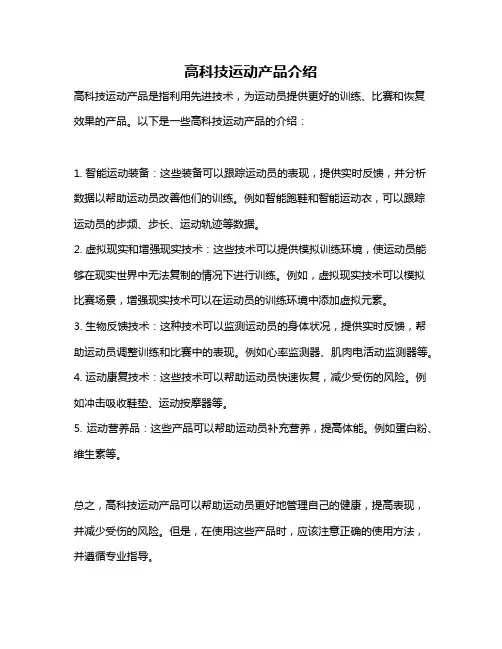 高科技运动产品介绍

高科技运动产品是指利用先进技术，为运动员提供更好的训练、比赛和恢复效果的产品。以下是一些高科技运动产品的介绍：

1. 智能运动装备：这些装备可以跟踪运动员的表现，提供实时反馈，并分析数据以帮助运动员改善他们的训练。例如智能跑鞋和智能运动衣，可以跟踪运动员的步频、步长、运动轨迹等数据。
2. 虚拟现实和增强现实技术：这些技术可以提供模拟训练环境，使运动员能够在现实世界中无法复制的情况下进行训练。例如，虚拟现实技术可以模拟比赛场景，增强现实技术可以在运动员的训练环境中添加虚拟元素。
3. 生物反馈技术：这种技术可以监测运动员的身体状况，提供实时反馈，帮助运动员调整训练和比赛中的表现。例如心率监测器、肌肉电活动监测器等。
4. 运动康复技术：这些技术可以帮助运动员快速恢复，减少受伤的风险。例如冲击吸收鞋垫、运动按摩器等。
5. 运动营养品：这些产品可以帮助运动员补充营养，提高体能。例如蛋白粉、维生素等。

总之，高科技运动产品可以帮助运动员更好地管理自己的健康，提高表现，并减少受伤的风险。但是，在使用这些产品时，应该注意正确的使用方法，并遵循专业指导。